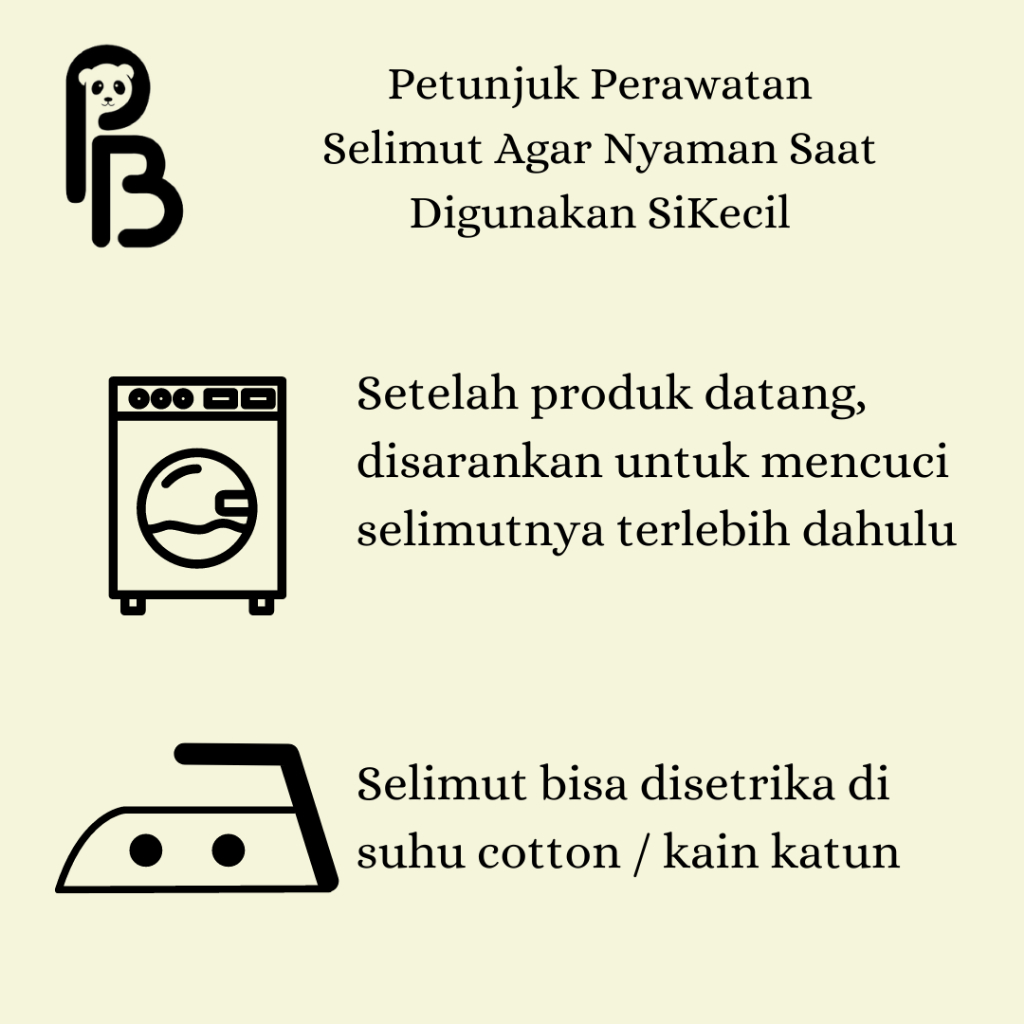 PB

Petunjuk Perawatan Selimut Agar Nyaman Saat Digunakan SiKecil

Setelah produk datang, disarankan untuk mencuci selimutnya terlebih dahulu

Selimut bisa disetrika di suhu cotton / kain katun